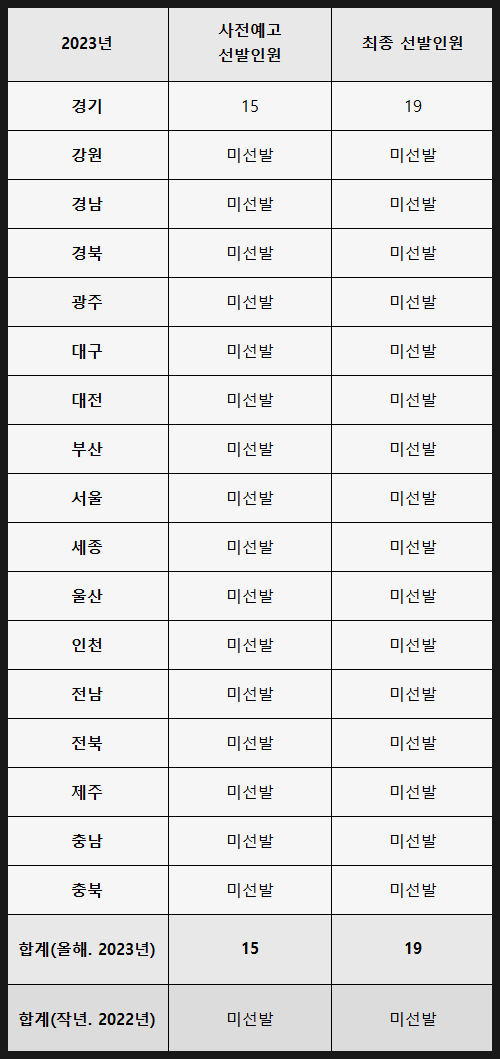 | 2023년 | 사전예고 선발인원 | 최종 선발인원 |
|---|---|---|
| 경기 | 15 | 19 |
| 강원 | 미선발 | 미선발 |
| 경남 | 미선발 | 미선발 |
| 경북 | 미선발 | 미선발 |
| 광주 | 미선발 | 미선발 |
| 대구 | 미선발 | 미선발 |
| 대전 | 미선발 | 미선발 |
| 부산 | 미선발 | 미선발 |
| 서울 | 미선발 | 미선발 |
| 세종 | 미선발 | 미선발 |
| 울산 | 미선발 | 미선발 |
| 인천 | 미선발 | 미선발 |
| 전남 | 미선발 | 미선발 |
| 전북 | 미선발 | 미선발 |
| 제주 | 미선발 | 미선발 |
| 충남 | 미선발 | 미선발 |
| 충북 | 미선발 | 미선발 |
| 합계(올해. 2023년) | 15 | 19 |
| 합계(작년. 2022년) | 미선발 | 미선발 |